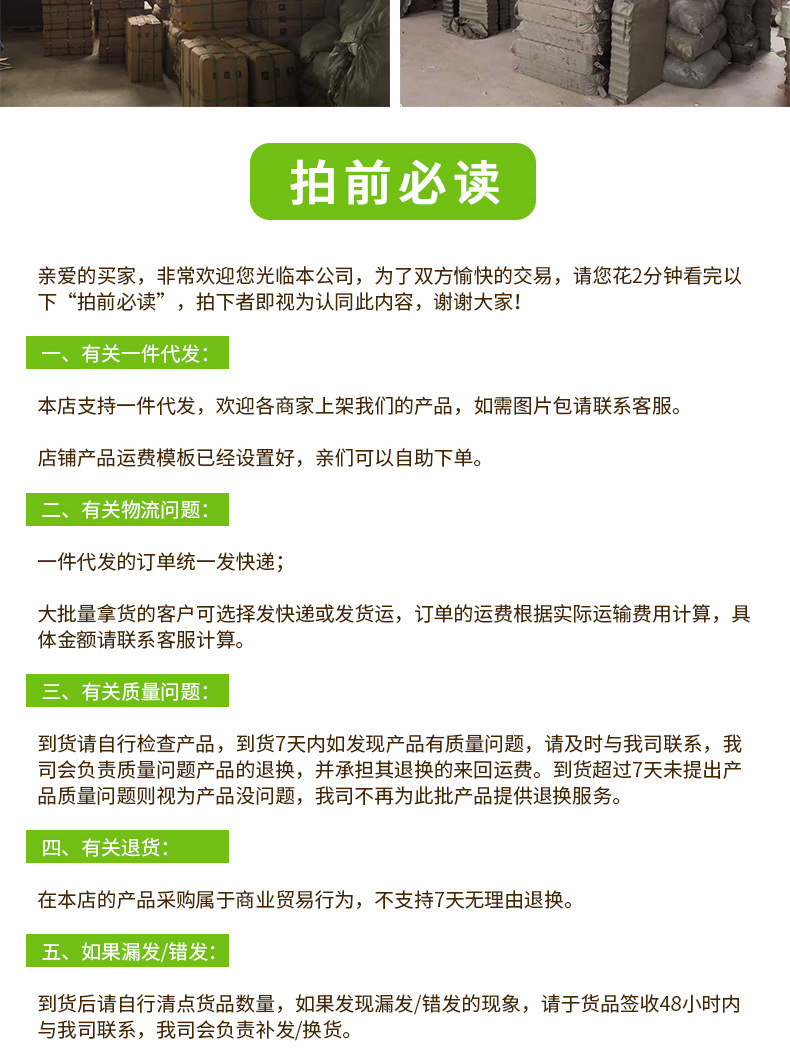 拍前必读

亲爱的买家，非常欢迎您光临本公司，为了双方愉快的交易，请您花2分钟看完以下“拍前必读”，拍下者即视为认同此内容，谢谢大家！

一、有关一件代发：

本店支持一件代发，欢迎各商家上架我们的产品，如需图片包请联系客服。

店铺产品运费模板已经设置好，亲们可以自助下单。

二、有关物流问题：

一件代发的订单统一发快递；

大批量拿货的客户可选择发快递或发货运，订单的运费根据实际运输费用计算，具体金额请联系客服计算。

三、有关质量问题：

到货请自行检查产品，到货7天内如发现产品有质量问题，请及时与我司联系，我司会负责质量问题产品的退换，并承担其退换的来回运费。到货超过7天未提出产品质量问题则视为产品没问题，我司不再为此批产品提供退换服务。

四、有关退货：

在本店的产品采购属于商业贸易行为，不支持7天无理由退换。

五、如果漏发/错发：

到货后请自行清点货品数量，如果发现漏发/错发的现象，请于货品签收48小时内与我司联系，我司会负责补发/换货。